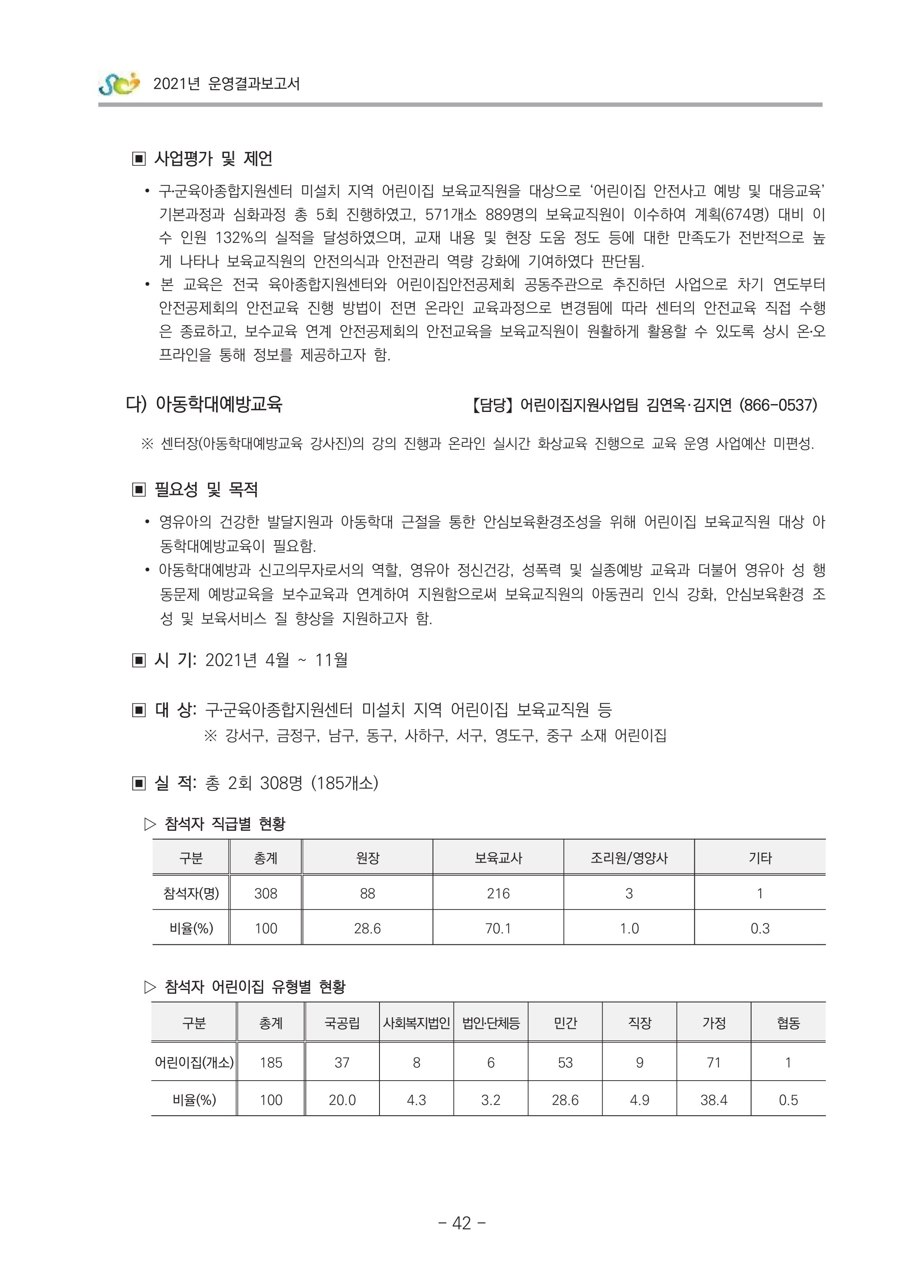 2021년 운영결과보고서

▣ 사업평가 및 제언

• 구·군육아종합지원센터 미설치 지역 어린이집 보육교직원을 대상으로 '어린이집 안전사고 예방 및 대응교육' 기본과정과 심화과정 총 5회 진행하였고, 571개소 889명의 보육교직원이 이수하여 계획(674명) 대비 이수 인원 132%의 실적을 달성하였으며, 교재 내용 및 현장 도움 정도 등에 대한 만족도가 전반적으로 높게 나타나 보육교직원의 안전의식과 안전관리 역량 강화에 기여하였다 판단됨.
• 본 교육은 전국 육아종합지원센터와 어린이집안전공제회 공동주관으로 추진하던 사업으로 차기 연도부터 안전공제회의 안전교육 진행 방법이 전면 온라인 교육과정으로 변경됨에 따라 센터의 안전교육 직접 수행은 종료하고, 보수교육 연계 안전공제회의 안전교육을 보육교직원이 원활하게 활용할 수 있도록 상시 온·오프라인을 통해 정보를 제공하고자 함.

다) 아동학대예방교육 【담당】 어린이집지원사업팀 김연옥·김지연 (866-0537)

※ 센터장(아동학대예방교육 강사진)의 강의 진행과 온라인 실시간 화상교육 진행으로 교육 운영 사업예산 미편성.

▣ 필요성 및 목적

• 영유아의 건강한 발달지원과 아동학대 근절을 통한 안심보육환경조성을 위해 어린이집 보육교직원 대상 아동학대예방교육이 필요함.
• 아동학대예방과 신고의무자로서의 역할, 영유아 정신건강, 성폭력 및 실종예방 교육과 더불어 영유아 성 행동문제 예방교육을 보수교육과 연계하여 지원함으로써 보육교직원의 아동권리 인식 강화, 안심보육환경 조성 및 보육서비스 질 향상을 지원하고자 함.

▣ 시 기: 2021년 4월 ~ 11월

▣ 대 상: 구·군육아종합지원센터 미설치 지역 어린이집 보육교직원 등
※ 강서구, 금정구, 남구, 동구, 사하구, 서구, 영도구, 중구 소재 어린이집

▣ 실 적: 총 2회 308명 (185개소)

▷ 참석자 직급별 현황

| 구분 | 총계 | 원장 | 보육교사 | 조리원/영양사 | 기타 |
|---|---|---|---|---|---|
| 참석자(명) | 308 | 88 | 216 | 3 | 1 |
| 비율(%) | 100 | 28.6 | 70.1 | 1.0 | 0.3 |

▷ 참석자 어린이집 유형별 현황

| 구분 | 총계 | 국공립 | 사회복지법인 | 법인·단체등 | 민간 | 직장 | 가정 | 협동 |
|---|---|---|---|---|---|---|---|---|
| 어린이집(개소) | 185 | 37 | 8 | 6 | 53 | 9 | 71 | 1 |
| 비율(%) | 100 | 20.0 | 4.3 | 3.2 | 28.6 | 4.9 | 38.4 | 0.5 |

- 42 -